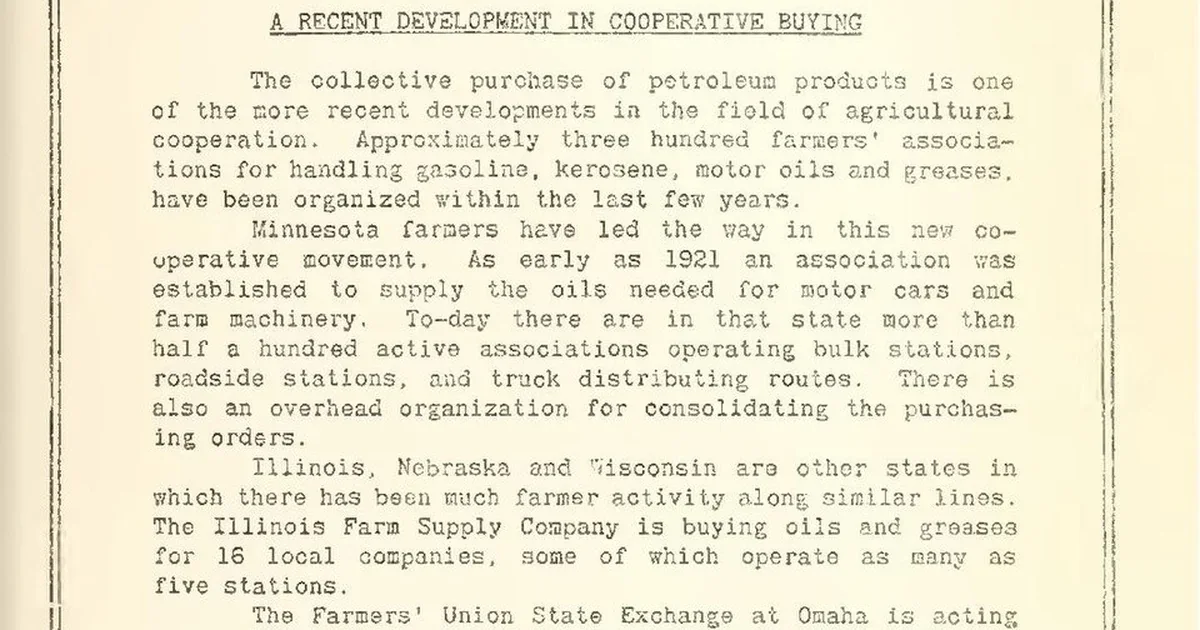 A RECENT DEVELOPMENT IN COOPERATIVE BUYING

The collective purchase of petroleum products is one of the more recent developments in the field of agricultural cooperation. Approximately three hundred farmers' associations for handling gasoline, kerosene, motor oils and greases, have been organized within the last few years.

Minnesota farmers have led the way in this new cooperative movement. As early as 1921 an association was established to supply the oils needed for motor cars and farm machinery. To-day there are in that state more than half a hundred active associations operating bulk stations, roadside stations, and truck distributing routes. There is also an overhead organization for consolidating the purchasing orders.

Illinois, Nebraska and Wisconsin are other states in which there has been much farmer activity along similar lines. The Illinois Farm Supply Company is buying oils and greases for 16 local companies, some of which operate as many as five stations.

The Farmers' Union State Exchange at Omaha is acting